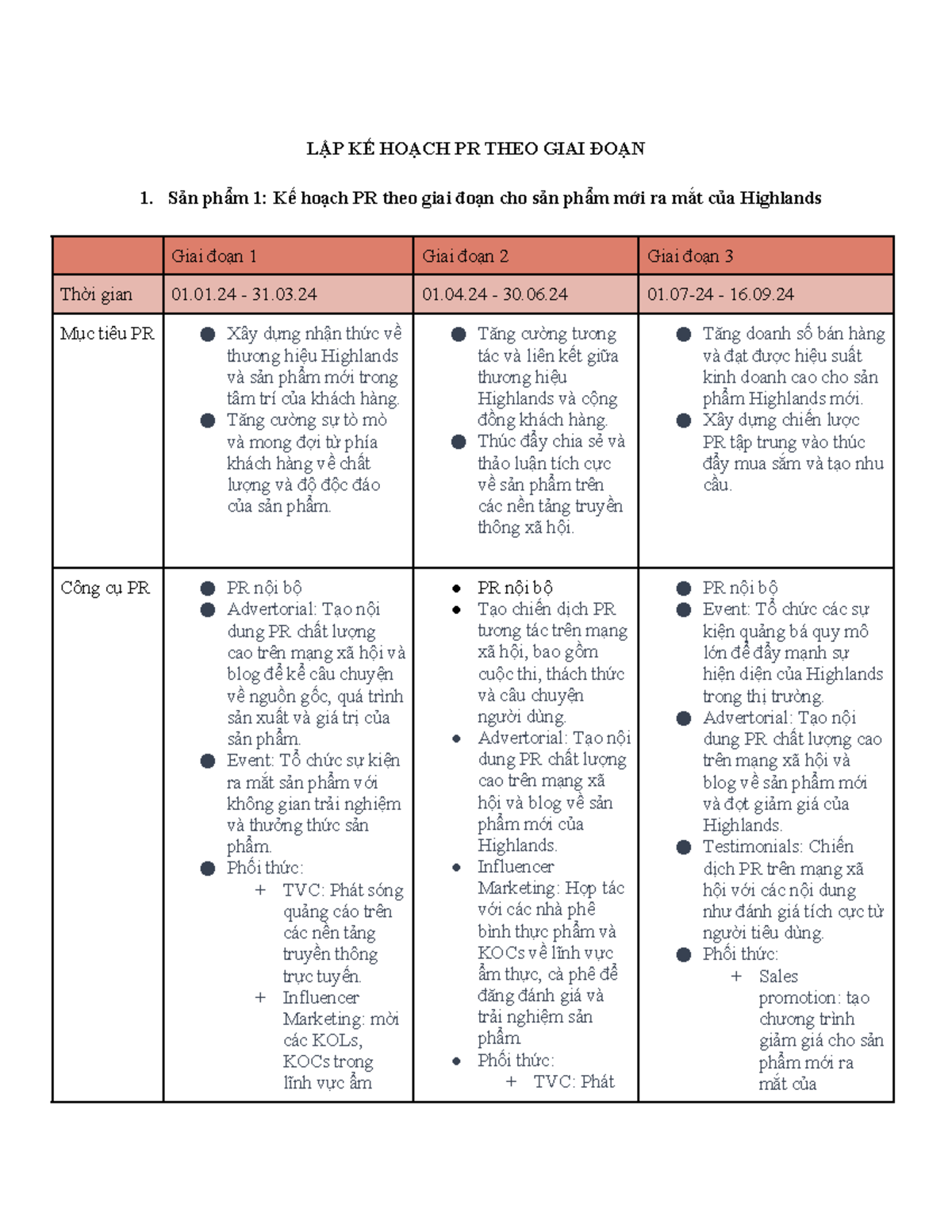 LẬP KẾ HOẠCH PR THEO GIAI ĐOẠN

1. Sản phẩm 1: Kế hoạch PR theo giai đoạn cho sản phẩm mới ra mắt của Highlands

| | Giai đoạn 1 | Giai đoạn 2 | Giai đoạn 3 |
|---|---|---|---|
| Thời gian | 01.01.24 - 31.03.24 | 01.04.24 - 30.06.24 | 01.07-24 - 16.09.24 |
| Mục tiêu PR | ● Xây dựng nhận thức về thương hiệu Highlands và sản phẩm mới trong tâm trí của khách hàng. ● Tăng cường sự tò mò và mong đợi từ phía khách hàng về chất lượng và độ độc đáo của sản phẩm. | ● Tăng cường tương tác và liên kết giữa thương hiệu Highlands và cộng đồng khách hàng. ● Thúc đẩy chia sẻ và thảo luận tích cực về sản phẩm trên các nền tảng truyền thông xã hội. | ● Tăng doanh số bán hàng và đạt được hiệu suất kinh doanh cao cho sản phẩm Highlands mới. ● Xây dựng chiến lược PR tập trung vào thúc đẩy mua sắm và tạo nhu cầu. |
| Công cụ PR | ● PR nội bộ ● Advertorial: Tạo nội dung PR chất lượng cao trên mạng xã hội và blog để kể câu chuyện về nguồn gốc, quá trình sản xuất và giá trị của sản phẩm. ● Event: Tổ chức sự kiện ra mắt sản phẩm với không gian trải nghiệm và thưởng thức sản phẩm. ● Phối thức: + TVC: Phát sóng quảng cáo trên các nền tảng truyền thông trực tuyến. + Influencer Marketing: mời các KOLs, KOCs trong lĩnh vực ẩm | ● PR nội bộ ● Tạo chiến dịch PR tương tác trên mạng xã hội, bao gồm cuộc thi, thách thức và câu chuyện người dùng. ● Advertorial: Tạo nội dung PR chất lượng cao trên mạng xã hội và blog về sản phẩm mới của Highlands. ● Influencer Marketing: Hợp tác với các nhà phê bình thực phẩm và KOCs về lĩnh vực ẩm thực, cà phê để đăng đánh giá và trải nghiệm sản phẩm ● Phối thức: + TVC: Phát | ● PR nội bộ ● Event: Tổ chức các sự kiện quảng bá quy mô lớn để đẩy mạnh sự hiện diện của Highlands trong thị trường. ● Advertorial: Tạo nội dung PR chất lượng cao trên mạng xã hội và blog về sản phẩm mới và đợt giảm giá của Highlands. ● Testimonials: Chiến dịch PR trên mạng xã hội với các nội dung như đánh giá tích cực từ người tiêu dùng. ● Phối thức: + Sales promotion: tạo chương trình giảm giá cho sản phẩm mới ra mắt của |